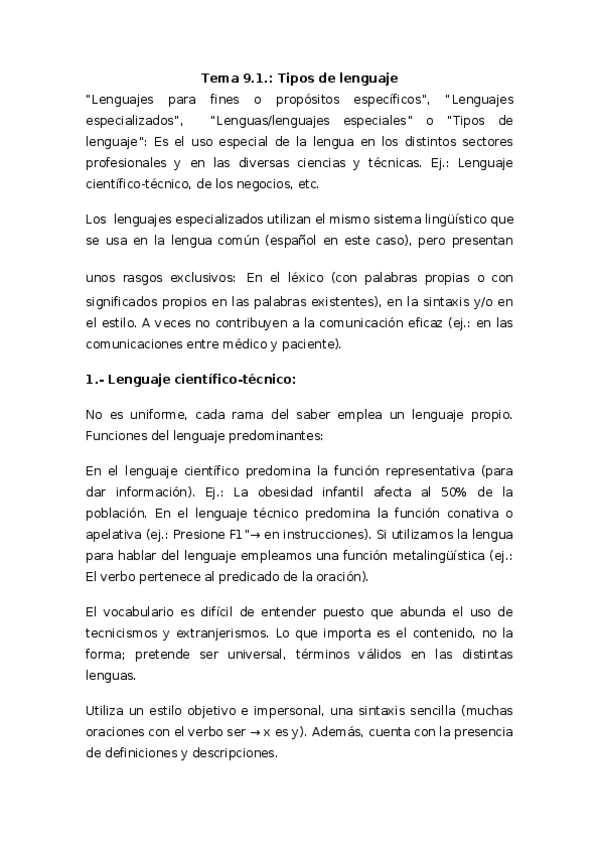 Tema 9.1.: Tipos de lenguaje
"Lenguajes para fines o propósitos específicos", "Lenguajes especializados", "Lenguas/lenguajes especiales" o "Tipos de lenguaje": Es el uso especial de la lengua en los distintos sectores profesionales y en las diversas ciencias y técnicas. Ej.: Lenguaje científico-técnico, de los negocios, etc.

Los lenguajes especializados utilizan el mismo sistema lingüístico que se usa en la lengua común (español en este caso), pero presentan

unos rasgos exclusivos: En el léxico (con palabras propias o con significados propios en las palabras existentes), en la sintaxis y/o en el estilo. A veces no contribuyen a la comunicación eficaz (ej.: en las comunicaciones entre médico y paciente).

1.- Lenguaje científico-técnico:

No es uniforme, cada rama del saber emplea un lenguaje propio. Funciones del lenguaje predominantes:

En el lenguaje científico predomina la función representativa (para dar información). Ej.: La obesidad infantil afecta al 50% de la población. En el lenguaje técnico predomina la función conativa o apelativa (ej.: Presione F1"→ en instrucciones). Si utilizamos la lengua para hablar del lenguaje empleamos una función metalingüística (ej.: El verbo pertenece al predicado de la oración).

El vocabulario es difícil de entender puesto que abunda el uso de tecnicismos y extranjerismos. Lo que importa es el contenido, no la forma; pretende ser universal, términos válidos en las distintas lenguas.

Utiliza un estilo objetivo e impersonal, una sintaxis sencilla (muchas oraciones con el verbo ser → x es y). Además, cuenta con la presencia de definiciones y descripciones.